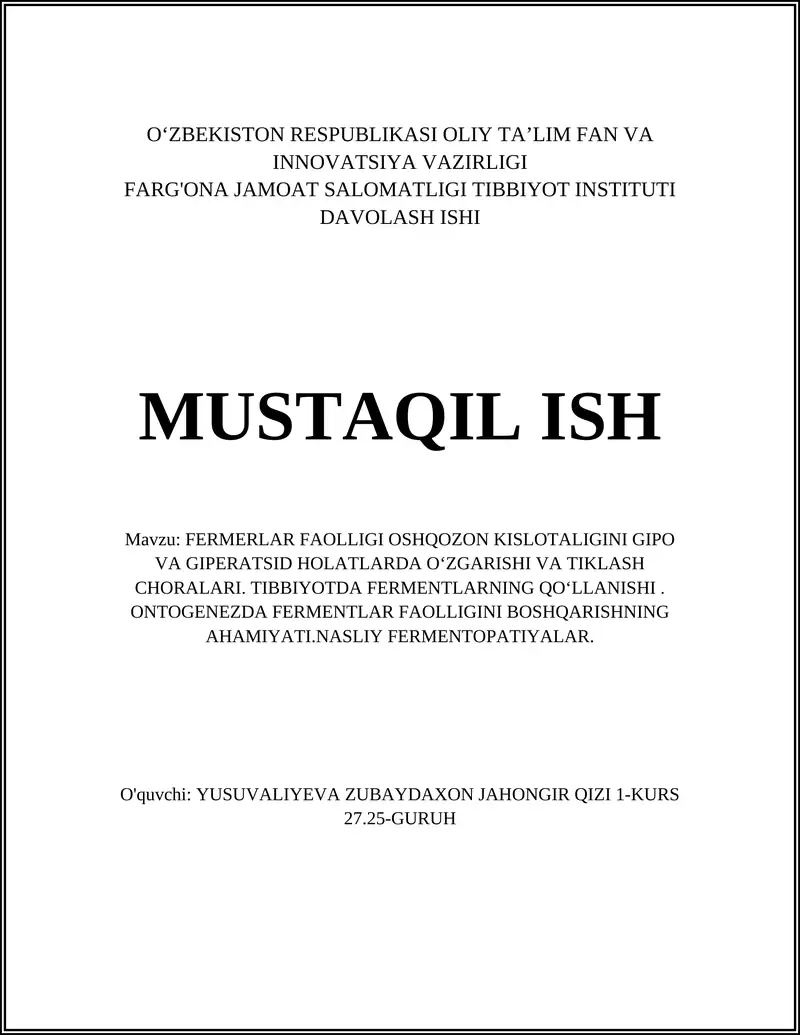 O‘ZBEKISTON RESPUBLIKASI OLIY TA’LIM FAN VA INNOVATSIYA VAZIRLIGI
FARG'ONA JAMOAT SALOMATLIGI TIBBIYOT INSTITUTI
DAVOLASH ISHI

MUSTAQIL ISH

Mavzu: FERMERLAR FAOLLIGI OSHQOZON KISLOTALIGINI GIPO VA GIPERATSID HOLATLARDA O‘ZGARISHI VA TIKLASH CHORALARI. TIBBIYOTDA FERMENTLARNING QO‘LLANISHI . ONTOGENEZDA FERMENTLAR FAOLLIGINI BOSHQARISHNING AHAMIYATI.NASLIY FERMENTOPATIYALAR.

O'quvchi: YUSUVALIYEVA ZUBAYDAXON JAHONGIR QIZI 1-KURS 27.25-GURUH